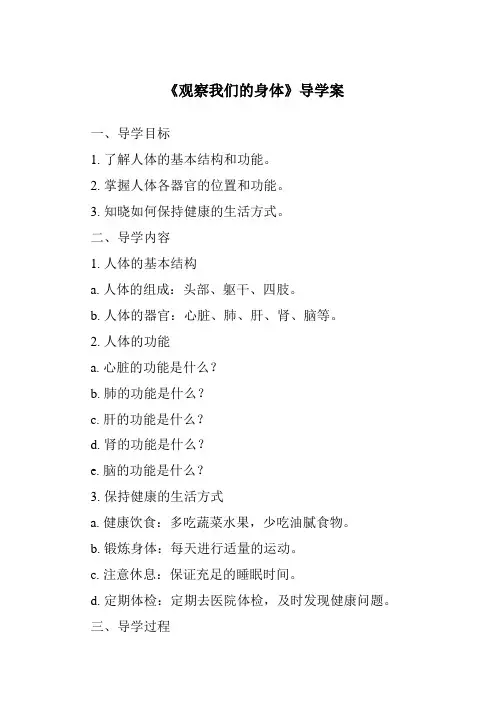 《观察我们的身体》导学案

一、导学目标

1. 了解人体的基本结构和功能。

2. 掌握人体各器官的位置和功能。

3. 知晓如何保持健康的生活方式。

二、导学内容

1. 人体的基本结构

a. 人体的组成：头部、躯干、四肢。

b. 人体的器官：心脏、肺、肝、肾、脑等。

2. 人体的功能

a. 心脏的功能是什么？

b. 肺的功能是什么？

c. 肝的功能是什么？

d. 肾的功能是什么？

e. 脑的功能是什么？

3. 保持健康的生活方式

a. 健康饮食：多吃蔬菜水果，少吃油腻食物。

b. 锻炼身体：每天进行适量的运动。

c. 注意休息：保证充足的睡眠时间。

d. 定期体检：定期去医院体检，及时发现健康问题。

三、导学过程